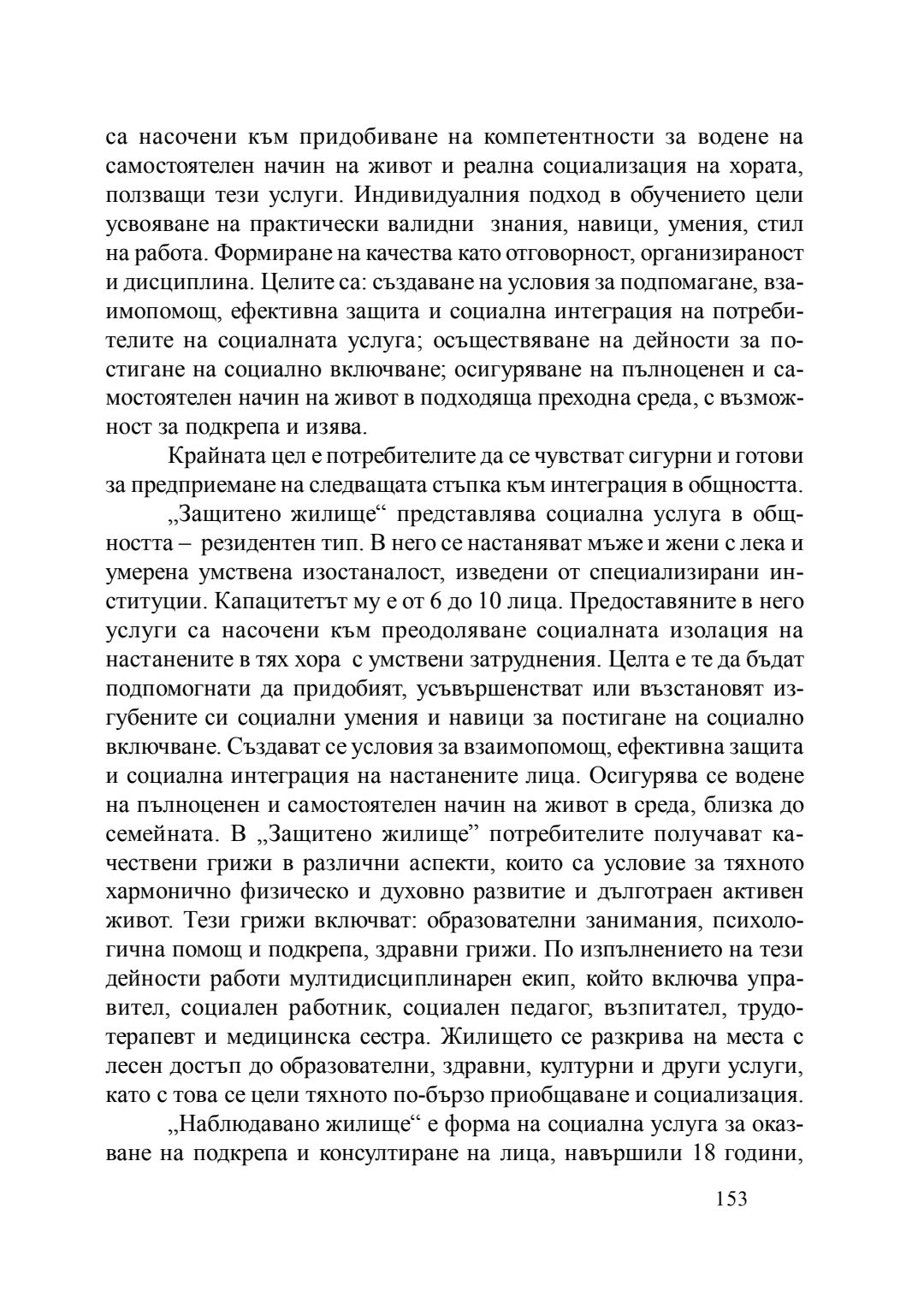 са насочени към придобиване на компетентности за водене на самостоятелен начин на живот и реална социализация на хората, ползващи тези услуги. Индивидуалния подход в обучението цели усвояване на практически валидни знания, навици, умения, стил на работа. Формиране на качества като отговорност, организираност и дисциплина. Целите са: създаване на условия за подпомагане, взаимопомощ, ефективна защита и социална интеграция на потребителите на социалната услуга; осъществяване на дейности за постигане на социално включване; осигуряване на пълноценен и самостоятелен начин на живот в подходяща преходна среда, с възможност за подкрепа и изява.

Крайната цел е потребителите да се чувстват сигурни и готови за предприемане на следващата стъпка към интеграция в общността.

„Защитено жилище“ представлява социална услуга в общността – резидентен тип. В него се настаняват мъже и жени с лека и умерена умствена изостаналост, изведени от специализирани институции. Капацитетът му е от 6 до 10 лица. Предоставяните в него услуги са насочени към преодоляване социалната изолация на настанените в тях хора с умствени затруднения. Целта е те да бъдат подпомогнати да придобият, усъвършенстват или възстановят изгубените си социални умения и навици за постигане на социално включване. Създават се условия за взаимопомощ, ефективна защита и социална интеграция на настанените лица. Осигурява се водене на пълноценен и самостоятелен начин на живот в среда, близка до семейната. В „Защитено жилище” потребителите получават качествени грижи в различни аспекти, които са условие за тяхното хармонично физическо и духовно развитие и дълготраен активен живот. Тези грижи включват: образователни занимания, психологична помощ и подкрепа, здравни грижи. По изпълнението на тези дейности работи мултидисциплинарен екип, който включва управител, социален работник, социален педагог, възпитател, трудотерапевт и медицинска сестра. Жилището се разкрива на места с лесен достъп до образователни, здравни, културни и други услуги, като с това се цели тяхното по-бързо приобщаване и социализация.

„Наблюдавано жилище“ е форма на социална услуга за оказване на подкрепа и консултиране на лица, навършили 18 години,

153